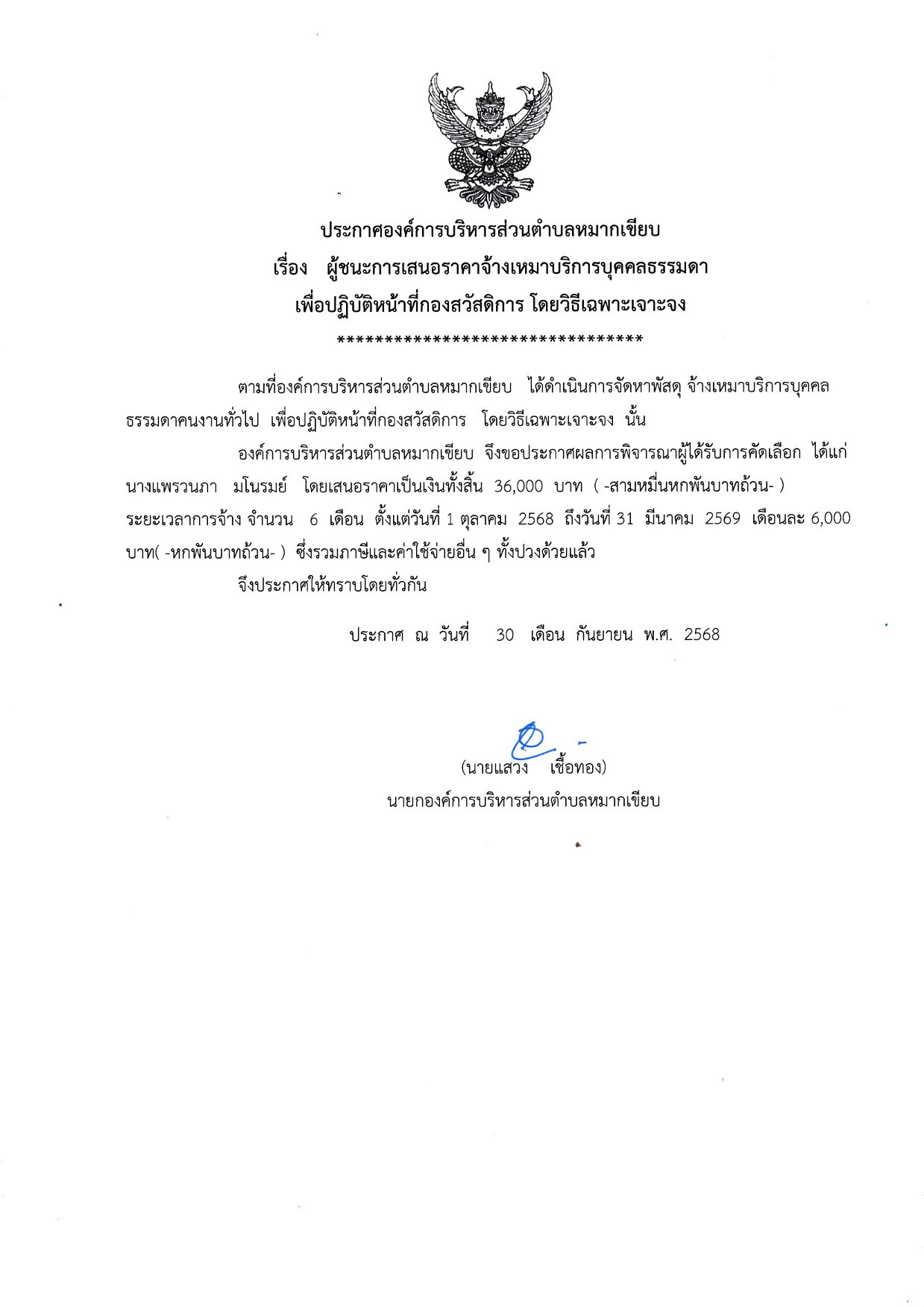 ประกาศองค์การบริหารส่วนตำบลหมากเขียบ
เรื่อง ผู้ชนะการเสนอราคาจ้างเหมาบริการบุคคลธรรมดา
เพื่อปฏิบัติหน้าที่กองสวัสดิการ โดยวิธีเฉพาะเจาะจง
*********************************

ตามที่องค์การบริหารส่วนตำบลหมากเขียบ ได้ดำเนินการจัดหาพัสดุ จ้างเหมาบริการบุคคลธรรมดาคนงานทั่วไป เพื่อปฏิบัติหน้าที่กองสวัสดิการ โดยวิธีเฉพาะเจาะจง นั้น

องค์การบริหารส่วนตำบลหมากเขียบ จึงขอประกาศผลการพิจารณาผู้ได้รับการคัดเลือก ได้แก่ นางแพรวนภา มโนรมย์ โดยเสนอราคาเป็นเงินทั้งสิ้น 36,000 บาท ( -สามหมื่นหกพันบาทถ้วน- ) ระยะเวลาการจ้าง จำนวน 6 เดือน ตั้งแต่วันที่ 1 ตุลาคม 2568 ถึงวันที่ 31 มีนาคม 2569 เดือนละ 6,000 บาท( -หกพันบาทถ้วน- ) ซึ่งรวมภาษีและค่าใช้จ่ายอื่น ๆ ทั้งปวงด้วยแล้ว

จึงประกาศให้ทราบโดยทั่วกัน

ประกาศ ณ วันที่ 30 เดือน กันยายน พ.ศ. 2568

(นายแสวง เชื้อทอง)
นายกองค์การบริหารส่วนตำบลหมากเขียบ